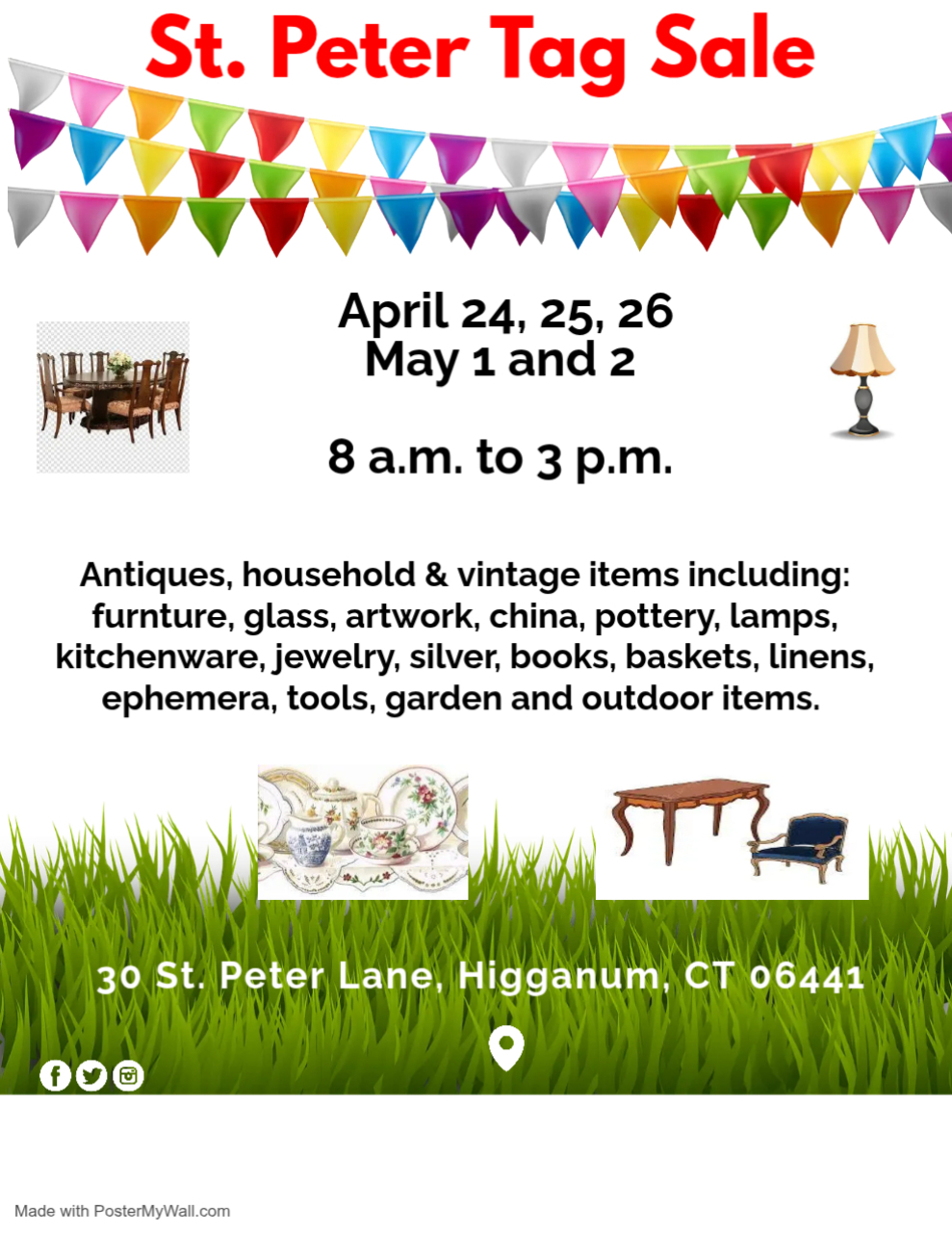 St. Peter Tag Sale

April 24, 25, 26
May 1 and 2

8 a.m. to 3 p.m.

Antiques, household & vintage items including: furnture, glass, artwork, china, pottery, lamps, kitchenware, jewelry, silver, books, baskets, linens, ephemera, tools, garden and outdoor items.

30 St. Peter Lane, Higganum, CT 06441

Made with PosterMyWall.com